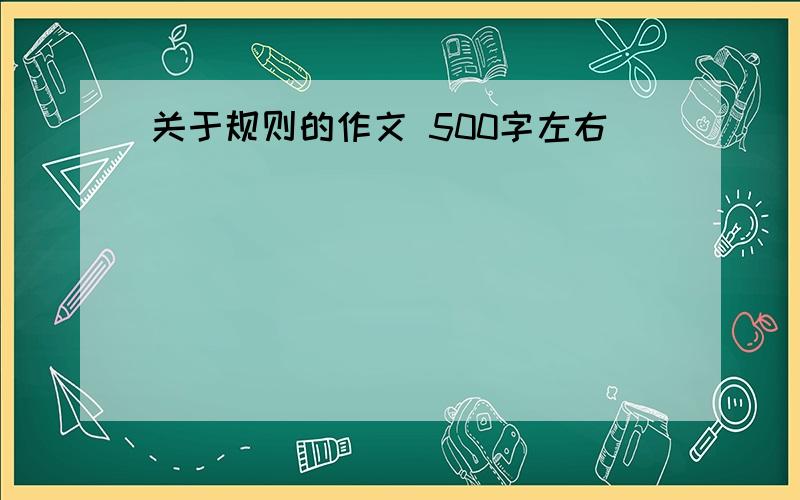 关于规则的作文 500字左右